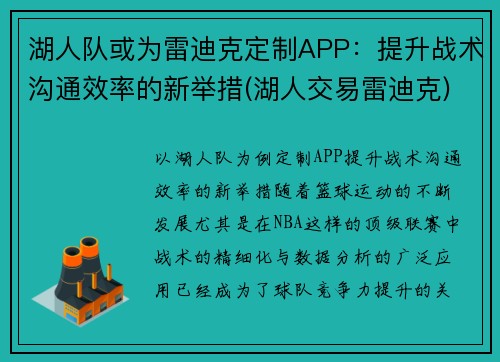 湖人队或为雷迪克定制APP：提升战术沟通效率的新举措(湖人交易雷迪克)

以湖人队为例定制APP提升战术沟通效率的新举措随着篮球运动的不断发展尤其是在NBA这样的顶级联赛中战术的精细化与数据分析的广泛应用已经成为了球队竞争力提升的关